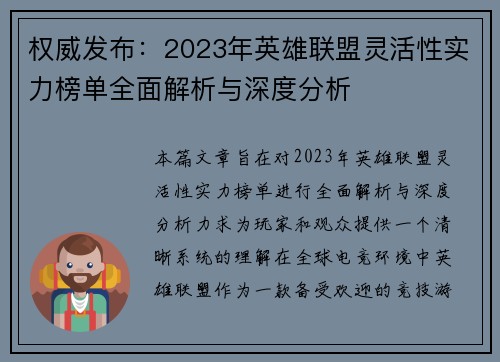 权威发布：2023年英雄联盟灵活性实力榜单全面解析与深度分析

本篇文章旨在对2023年英雄联盟灵活性实力榜单进行全面解析与深度分析力求为玩家和观众提供一个清晰系统的理解在全球电竞环境中英雄联盟作为一款备受欢迎的竞技游